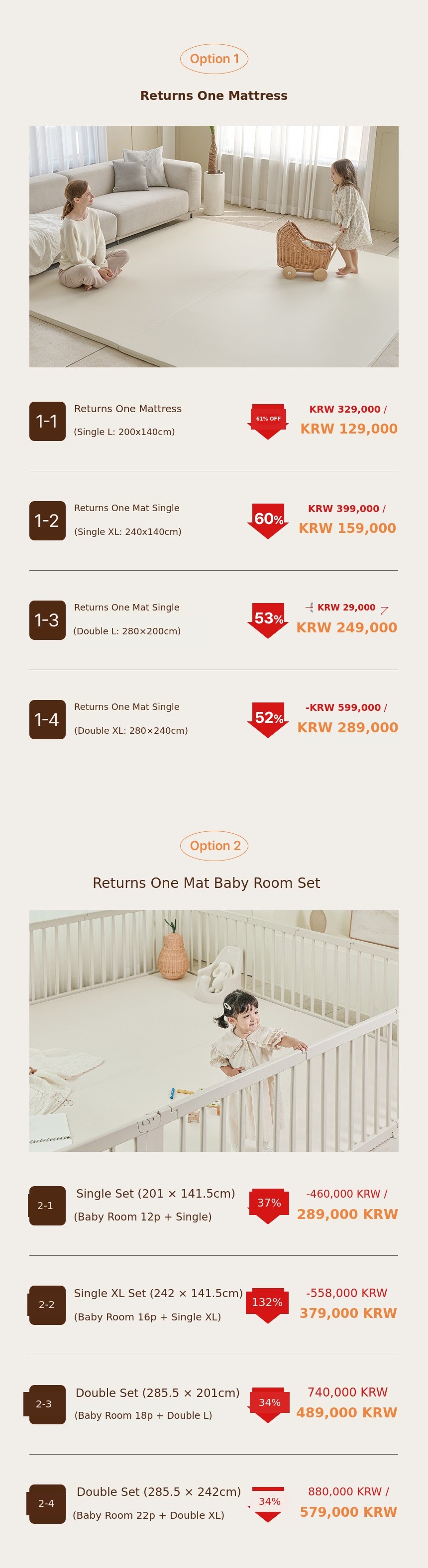 Option 1

Returns One Mattress

1-1

Returns One Mattress

(Single L: 200x140cm)

61% OFF

KRW 329,000 /

KRW 129,000

1-2

Returns One Mat Single

(Single XL: 240x140cm)

60%

KRW 399,000 /

KRW 159,000

1-3

Returns One Mat Single

(Double L: 280×200cm)

53%

KRW 29,000

KRW 249,000

1-4

Returns One Mat Single

(Double XL: 280×240cm)

52%

-KRW 599,000 /

KRW 289,000

Option 2

Returns One Mat Baby Room Set

2-1

Single Set (201 × 141.5cm)

(Baby Room 12p + Single)

37%

-460,000 KRW /

289,000 KRW

2-2

Single XL Set (242 × 141.5cm)

(Baby Room 16p + Single XL)

132%

-558,000 KRW

379,000 KRW

2-3

Double Set (285.5 × 201cm)

(Baby Room 18p + Double L)

34%

740,000 KRW

489,000 KRW

2-4

Double Set (285.5 × 242cm)

(Baby Room 22p + Double XL)

34%

880,000 KRW /

579,000 KRW